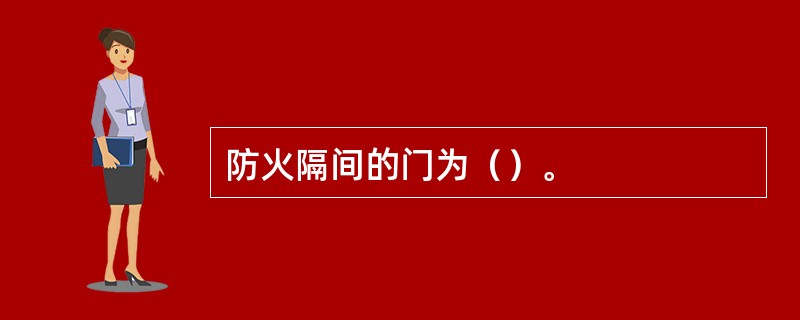 防火隔间的门为（）。